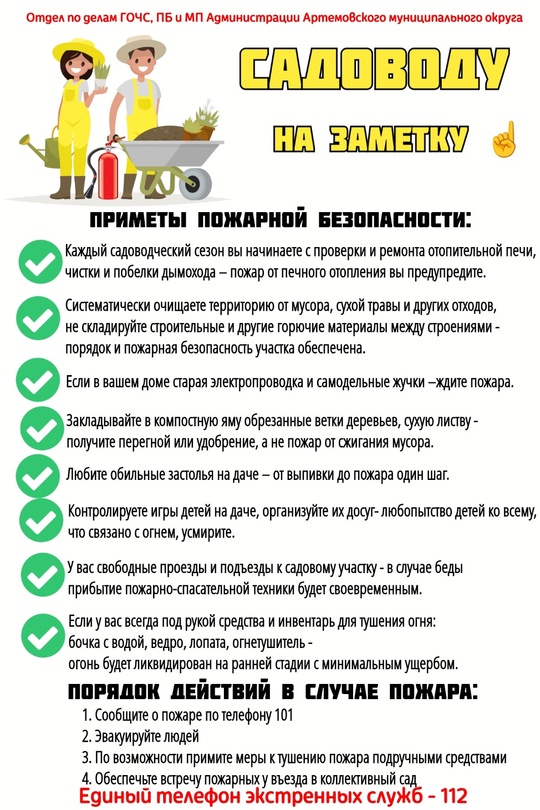 Отдел по делам ГОЧС, ПБ и МП Администрации Артемовского муниципального округа

САДОВОДУ

НА ЗАМЕТКУ

ПРИМЕТЫ ПОЖАРНОЙ БЕЗОПАСНОСТИ:

Каждый садоводческий сезон вы начинаете с проверки и ремонта отопительной печи, чистки и побелки дымохода – пожар от печного отопления вы предупредите.

Систематически очищаете территорию от мусора, сухой травы и других отходов, не складируйте строительные и другие горючие материалы между строениями - порядок и пожарная безопасность участка обеспечена.

Если в вашем доме старая электропроводка и самодельные жучки –ждите пожара.

Закладывайте в компостную яму обрезанные ветки деревьев, сухую листву - получите перегной или удобрение, а не пожар от сжигания мусора.

Любите обильные застолья на даче – от выпивки до пожара один шаг.

Контролируете игры детей на даче, организуйте их досуг- любопытство детей ко всему, что связано с огнем, усмирите.

У вас свободные проезды и подъезды к садовому участку - в случае беды прибытие пожарно-спасательной техники будет своевременным.

Если у вас всегда под рукой средства и инвентарь для тушения огня: бочка с водой, ведро, лопата, огнетушитель - огонь будет ликвидирован на ранней стадии с минимальным ущербом.

ПОРЯДОК ДЕЙСТВИЙ В СЛУЧАЕ ПОЖАРА:

1. Сообщите о пожаре по телефону 101
2. Эвакуируйте людей
3. По возможности примите меры к тушению пожара подручными средствами
4. Обеспечьте встречу пожарных у въезда в коллективный сад

Единый телефон экстренных служб - 112